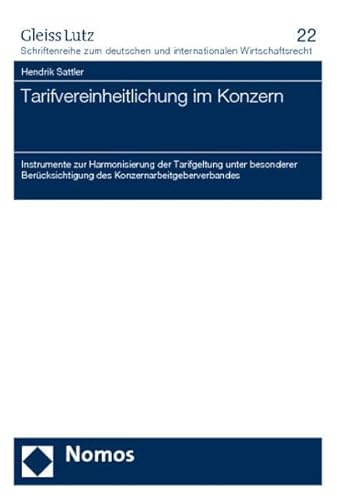 Gleiss Lutz
22
Schriftenreihe zum deutschen und internationalen Wirtschaftsrecht

Hendrik Sattler

Tarifvereinheitlichung im Konzern

Instrumente zur Harmonisierung der Tarifgeltung unter besonderer Berücksichtigung des Konzernarbeitgeberverbandes

Nomos